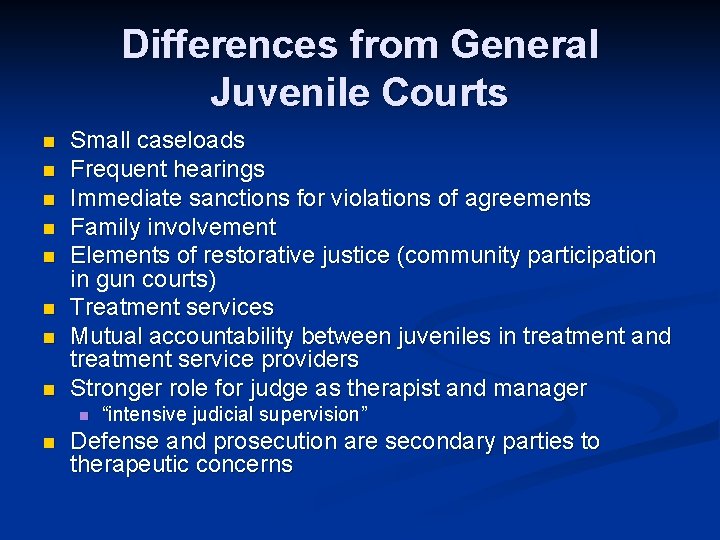 Differences from General Juvenile Courts

- Small caseloads
- Frequent hearings
- Immediate sanctions for violations of agreements
- Family involvement
- Elements of restorative justice (community participation in gun courts)
- Treatment services
- Mutual accountability between juveniles in treatment and treatment service providers
- Stronger role for judge as therapist and manager
  - “intensive judicial supervision”
- Defense and prosecution are secondary parties to therapeutic concerns